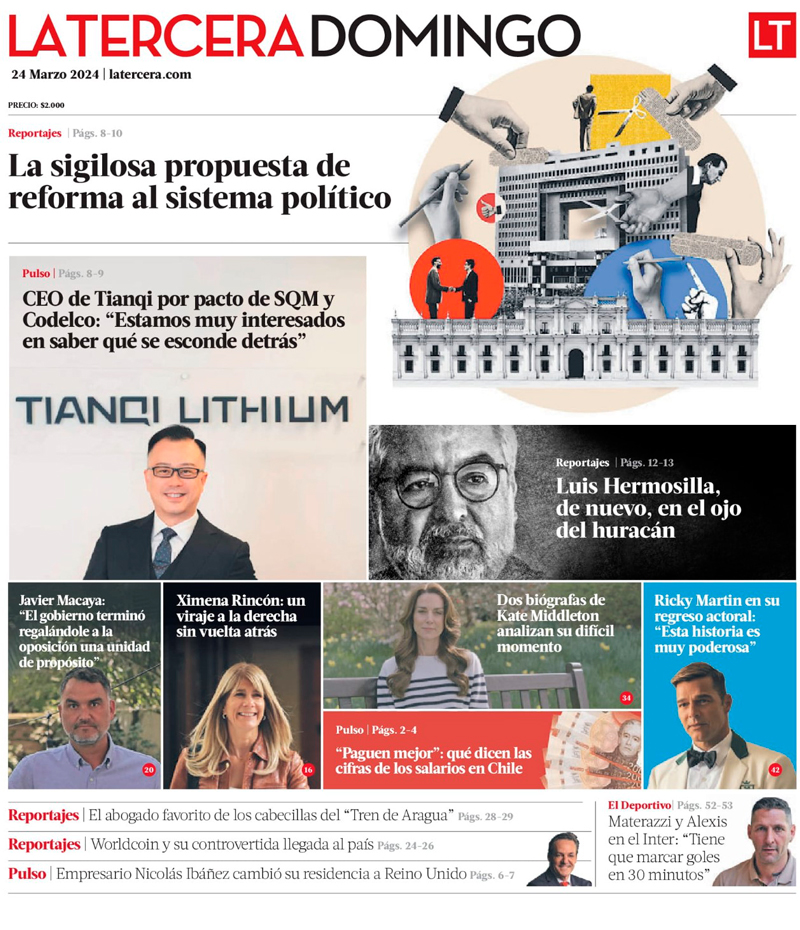 LATERCERA DOMINGO

LT

24 Marzo 2024 | latercera.com

PRECIO: $2.000

Reportajes | Págs. 8-10

La sigilosa propuesta de reforma al sistema político

Pulso | Págs. 8-9

CEO de Tianqi por pacto de SQM y Codelco: "Estamos muy interesados en saber qué se esconde detrás"

TIANQI LITHIUM

Reportajes | Págs. 12-13

Luis Hermosilla, de nuevo, en el ojo del huracán

Javier Macaya: "El gobierno terminó regalándole a la oposición una unidad de propósito"

20

Ximena Rincón: un viraje a la derecha sin vuelta atrás

16

Dos biógrafas de Kate Middleton analizan su difícil momento

34

Pulso | Págs. 2-4

"Paguen mejor": qué dicen las cifras de los salarios en Chile

Ricky Martin en su regreso actoral: "Esta historia es muy poderosa"

42

Reportajes | El abogado favorito de los cabecillas del "Tren de Aragua" Págs. 28-29

Reportajes | Worldcoin y su controvertida llegada al país Págs. 24-26

Pulso | Empresario Nicolás Ibáñez cambió su residencia a Reino Unido Págs. 6-7

El Deportivo | Págs. 52-53

Materazzi y Alexis en el Inter: "Tiene que marcar goles en 30 minutos"